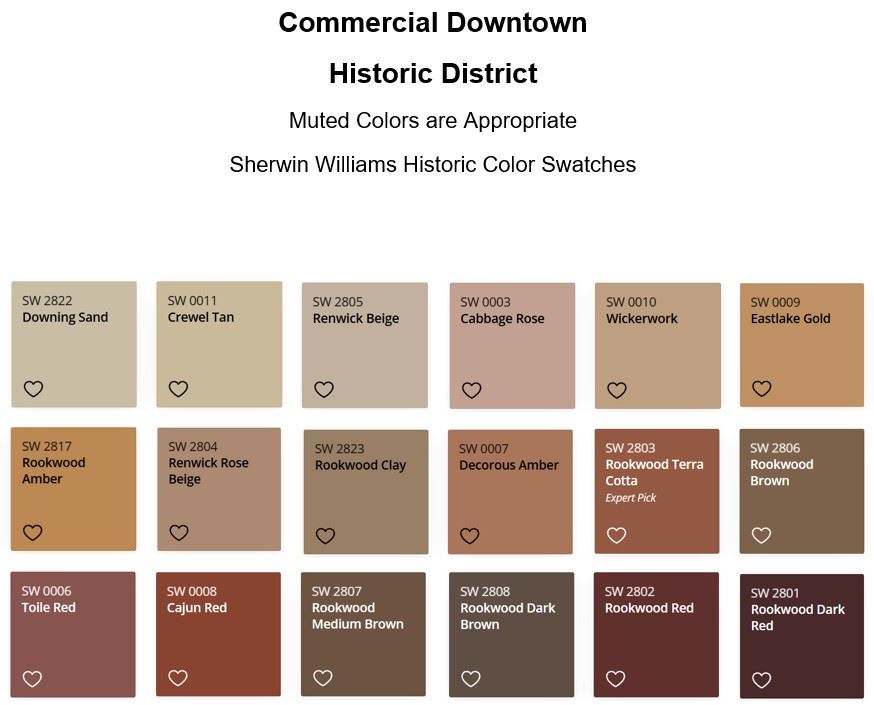 Commercial Downtown

Historic District

Muted Colors are Appropriate

Sherwin Williams Historic Color Swatches

SW 2822
Downing Sand

SW 0011
Crewel Tan

SW 2805
Renwick Beige

SW 0003
Cabbage Rose

SW 0010
Wickerwork

SW 0009
Eastlake Gold

SW 2817
Rookwood Amber

SW 2804
Renwick Rose Beige

SW 2823
Rookwood Clay

SW 0007
Decorous Amber

SW 2803
Rookwood Terra Cotta
Expert Pick

SW 2806
Rookwood Brown

SW 0006
Toile Red

SW 0008
Cajun Red

SW 2807
Rookwood Medium Brown

SW 2808
Rookwood Dark Brown

SW 2802
Rookwood Red

SW 2801
Rookwood Dark Red